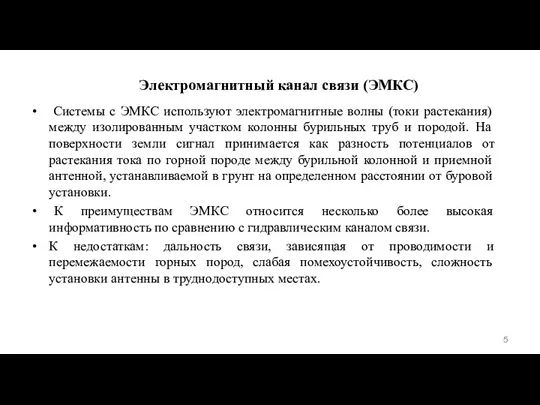 Электромагнитный канал связи (ЭМКС)

• Системы с ЭМКС используют электромагнитные волны (токи растекания) между изолированным участком колонны бурильных труб и породой. На поверхности земли сигнал принимается как разность потенциалов от растекания тока по горной породе между бурильной колонной и приемной антенной, устанавливаемой в грунт на определенном расстоянии от буровой установки.

• К преимуществам ЭМКС относится несколько более высокая информативность по сравнению с гидравлическим каналом связи.

• К недостаткам: дальность связи, зависящая от проводимости и перемежаемости горных пород, слабая помехоустойчивость, сложность установки антенны в труднодоступных местах.

5